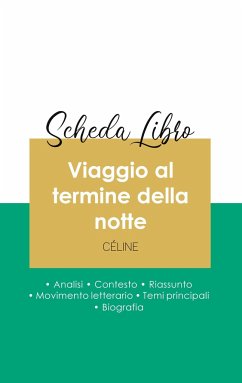 Scheda Libro

Viaggio al termine della notte

CÉLINE

• Analisi • Contesto • Riassunto
• Movimento letterario • Temi principali
• Biografia